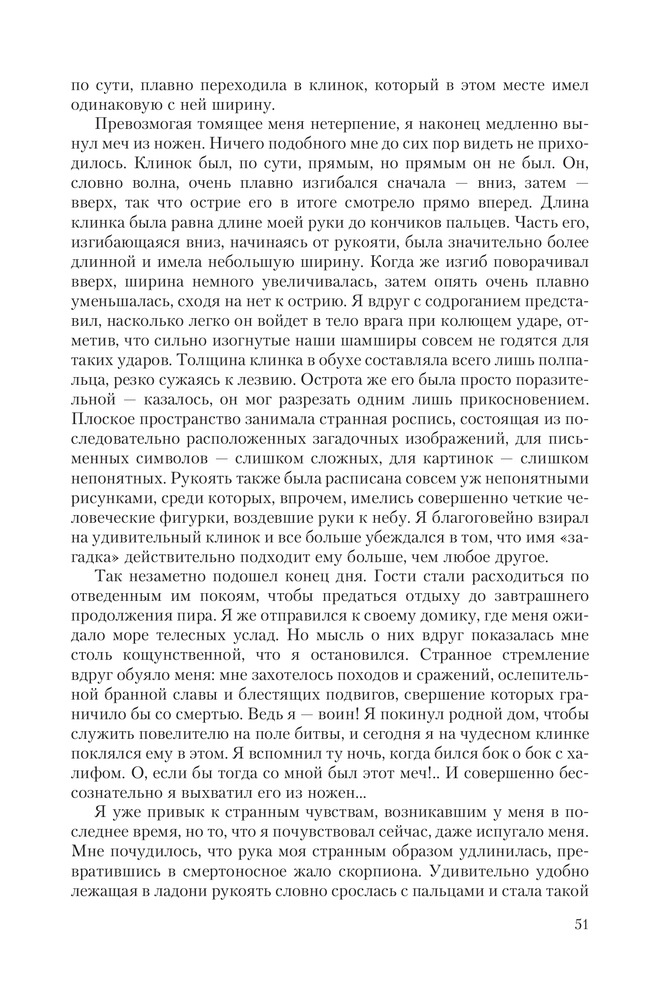 по сути, плавно переходила в клинок, который в этом месте имел одинаковую с ней ширину.

Превозмогая томящее меня нетерпение, я наконец медленно вынул меч из ножен. Ничего подобного мне до сих пор видеть не приходилось. Клинок был, по сути, прямым, но прямым он не был. Он, словно волна, очень плавно изгибался сначала — вниз, затем — вверх, так что острие его в итоге смотрело прямо вперед. Длина клинка была равна длине моей руки до кончиков пальцев. Часть его, изгибающаяся вниз, начинаясь от рукояти, была значительно более длинной и имела небольшую ширину. Когда же изгиб поворачивал вверх, ширина немного увеличивалась, затем опять очень плавно уменьшалась, сходя на нет к острию. Я вдруг с содроганием представил, насколько легко он войдет в тело врага при колющем ударе, отметив, что сильно изогнутые наши шамширы совсем не годятся для таких ударов. Толщина клинка в обухе составляла всего лишь полпальца, резко сужаясь к лезвию. Острота же его была просто поразительной — казалось, он мог разрезать одним лишь прикосновением. Плоское пространство занимала странная роспись, состоящая из последовательно расположенных загадочных изображений, для письменных символов — слишком сложных, для картинок — слишком непонятных. Рукоять также была расписана совсем уж непонятными рисунками, среди которых, впрочем, имелись совершенно четкие человеческие фигурки, воздевшие руки к небу. Я благоговейно взирал на удивительный клинок и все больше убеждался в том, что имя «загадка» действительно подходит ему больше, чем любое другое.

Так незаметно подошел конец дня. Гости стали расходиться по отведенным им покоям, чтобы предаться отдыху до завтрашнего продолжения пира. Я же отправился к своему домику, где меня ожидало море телесных услад. Но мысль о них вдруг показалась мне столь кощунственной, что я остановился. Странное стремление вдруг обуяло меня: мне захотелось походов и сражений, ослепительной бранной славы и блестящих подвигов, свершение которых граничило бы со смертью. Ведь я — воин! Я покинул родной дом, чтобы служить повелителю на поле битвы, и сегодня я на чудесном клинке поклялся ему в этом. Я вспомнил ту ночь, когда бился бок о бок с халифом. О, если бы тогда со мной был этот меч!.. И совершенно бессознательно я выхватил его из ножен...

Я уже привык к странным чувствам, возникавшим у меня в последнее время, но то, что я почувствовал сейчас, даже испугало меня. Мне почудилось, что рука моя странным образом удлинилась, превратившись в смертоносное жало скорпиона. Удивительно удобно лежащая в ладони рукоять словно срослась с пальцами и стала такой

51